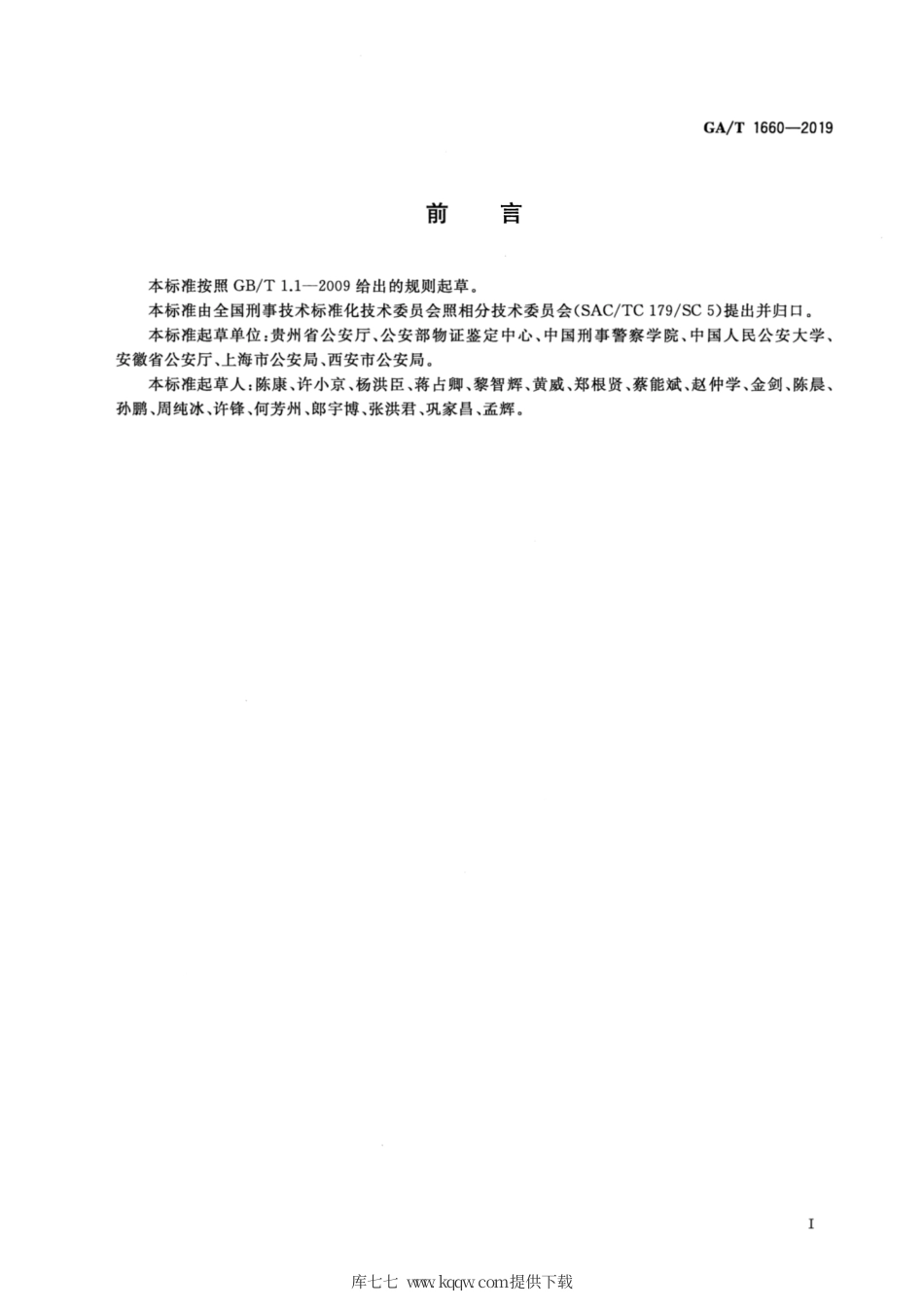 GA/T 1660—2019

前　言

本标准按照 GB/T 1.1—2009 给出的规则起草。

本标准由全国刑事技术标准化技术委员会照相分技术委员会(SAC/TC 179/SC 5)提出并归口。

本标准起草单位:贵州省公安厅、公安部物证鉴定中心、中国刑事警察学院、中国人民公安大学、安徽省公安厅、上海市公安局、西安市公安局。

本标准起草人:陈康、许小京、杨洪臣、蒋占卿、黎智辉、黄威、郑根贤、蔡能斌、赵仲学、金剑、陈晨、孙鹏、周纯冰、许锋、何芳州、郎宇博、张洪君、巩家昌、孟辉。

I

库七七 www.kqqw.com提供下载